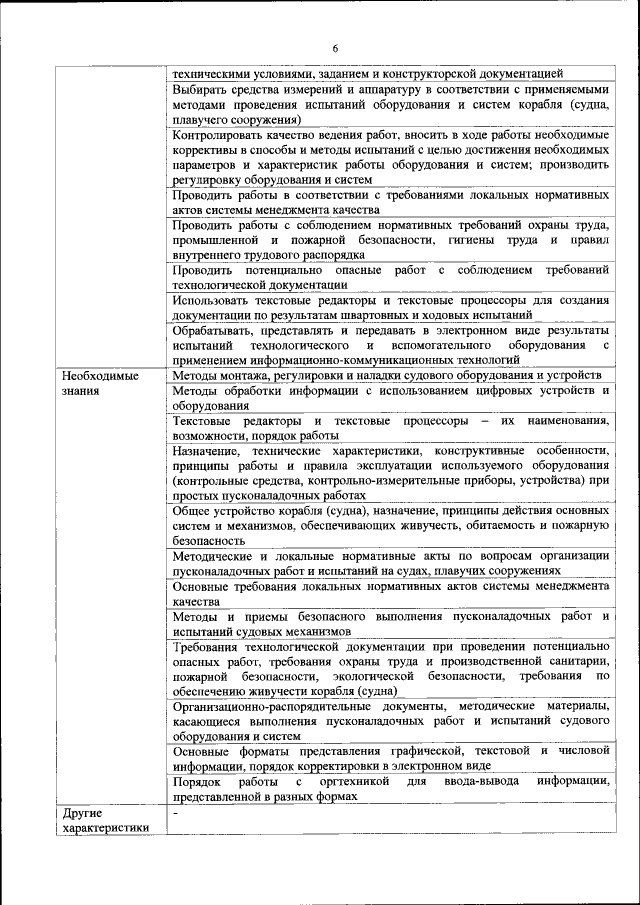 6

| | |
|---|---|
| | техническими условиями, заданием и конструкторской документацией |
| | Выбирать средства измерений и аппаратуру в соответствии с применяемыми методами проведения испытаний оборудования и систем корабля (судна, плавучего сооружения) |
| | Контролировать качество ведения работ, вносить в ходе работы необходимые коррективы в способы и методы испытаний с целью достижения необходимых параметров и характеристик работы оборудования и систем; производить регулировку оборудования и систем |
| | Проводить работы в соответствии с требованиями локальных нормативных актов системы менеджмента качества |
| | Проводить работы с соблюдением нормативных требований охраны труда, промышленной и пожарной безопасности, гигиены труда и правил внутреннего трудового распорядка |
| | Проводить потенциально опасные работ с соблюдением требований технологической документации |
| | Использовать текстовые редакторы и текстовые процессоры для создания документации по результатам швартовных и ходовых испытаний |
| | Обрабатывать, представлять и передавать в электронном виде результаты испытаний технологического и вспомогательного оборудования с применением информационно-коммуникационных технологий |
| Необходимые знания | Методы монтажа, регулировки и наладки судового оборудования и устройств |
| | Методы обработки информации с использованием цифровых устройств и оборудования |
| | Текстовые редакторы и текстовые процессоры – их наименования, возможности, порядок работы |
| | Назначение, технические характеристики, конструктивные особенности, принципы работы и правила эксплуатации используемого оборудования (контрольные средства, контрольно-измерительные приборы, устройства) при простых пусконаладочных работах |
| | Общее устройство корабля (судна), назначение, принципы действия основных систем и механизмов, обеспечивающих живучесть, обитаемость и пожарную безопасность |
| | Методические и локальные нормативные акты по вопросам организации пусконаладочных работ и испытаний на судах, плавучих сооружениях |
| | Основные требования локальных нормативных актов системы менеджмента качества |
| | Методы и приемы безопасного выполнения пусконаладочных работ и испытаний судовых механизмов |
| | Требования технологической документации при проведении потенциально опасных работ, требования охраны труда и производственной санитарии, пожарной безопасности, экологической безопасности, требования по обеспечению живучести корабля (судна) |
| | Организационно-распорядительные документы, методические материалы, касающиеся выполнения пусконаладочных работ и испытаний судового оборудования и систем |
| | Основные форматы представления графической, текстовой и числовой информации, порядок корректировки в электронном виде |
| | Порядок работы с оргтехникой для ввода-вывода информации, представленной в разных формах |
| Другие характеристики | - |